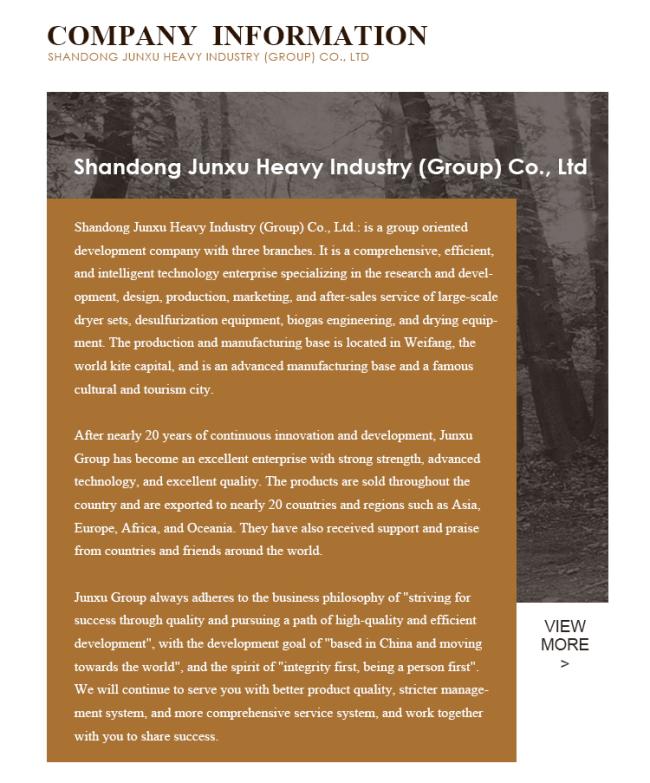 COMPANY INFORMATION
SHANDONG JUNXU HEAVY INDUSTRY (GROUP) CO., LTD

Shandong Junxu Heavy Industry (Group) Co., Ltd

Shandong Junxu Heavy Industry (Group) Co., Ltd.: is a group oriented development company with three branches. It is a comprehensive, efficient, and intelligent technology enterprise specializing in the research and development, design, production, marketing, and after-sales service of large-scale dryer sets, desulfurization equipment, biogas engineering, and drying equipment. The production and manufacturing base is located in Weifang, the world kite capital, and is an advanced manufacturing base and a famous cultural and tourism city.

After nearly 20 years of continuous innovation and development, Junxu Group has become an excellent enterprise with strong strength, advanced technology, and excellent quality. The products are sold throughout the country and are exported to nearly 20 countries and regions such as Asia, Europe, Africa, and Oceania. They have also received support and praise from countries and friends around the world.

Junxu Group always adheres to the business philosophy of "striving for success through quality and pursuing a path of high-quality and efficient development", with the development goal of "based in China and moving towards the world", and the spirit of "integrity first, being a person first". We will continue to serve you with better product quality, stricter management system, and more comprehensive service system, and work together with you to share success.

VIEW MORE
>